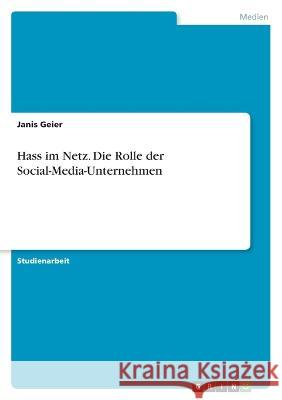 Medien

Janis Geier

Hass im Netz. Die Rolle der Social-Media-Unternehmen

Studienarbeit

Kraina Książek